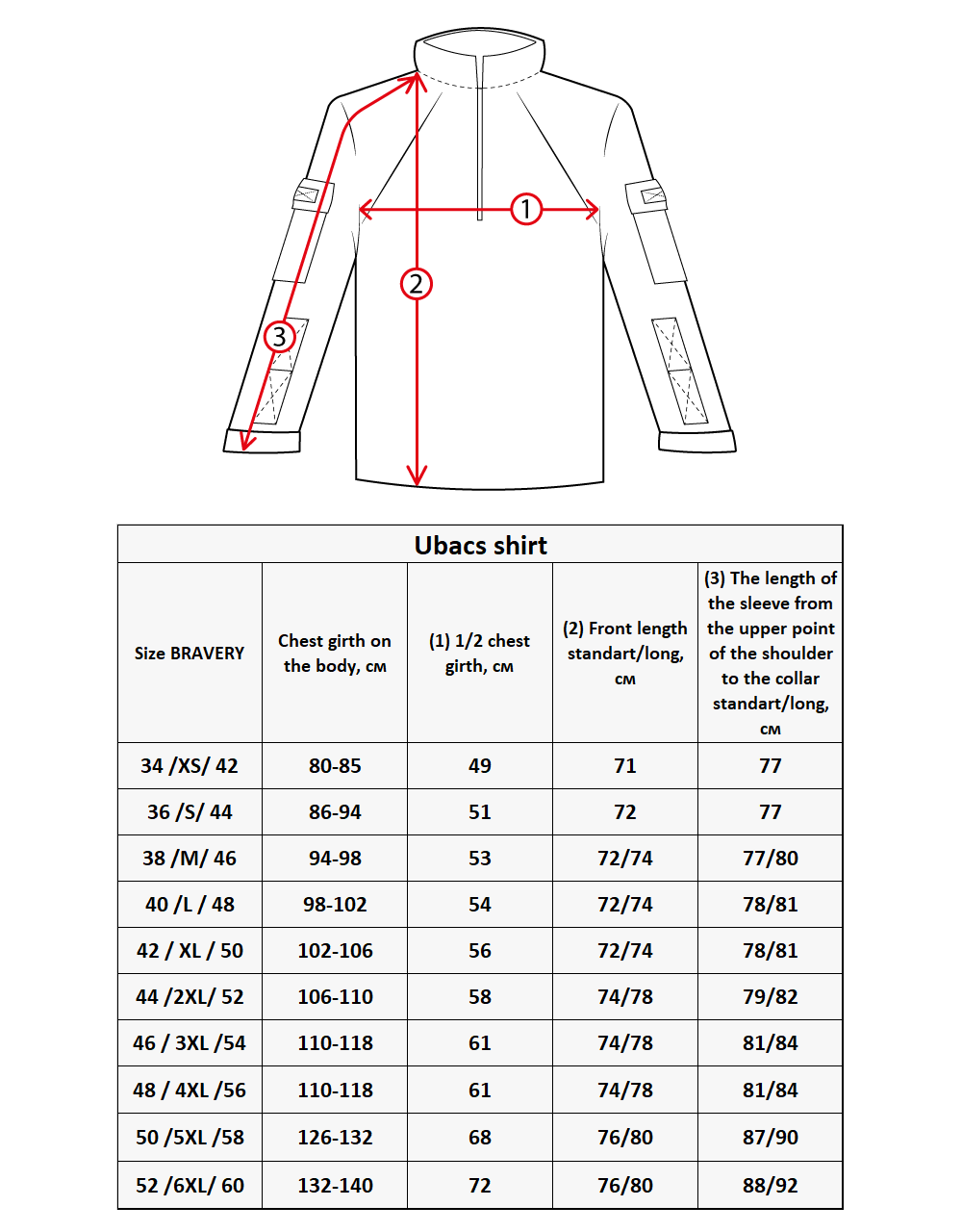 1

2

3

Ubacs shirt

| Size BRAVERY | Chest girth on the body, см | (1) 1/2 chest girth, см | (2) Front length standart/long, см | (3) The length of the sleeve from the upper point of the shoulder to the collar standart/long, см |
|---|---|---|---|---|
| 34 /XS/ 42 | 80-85 | 49 | 71 | 77 |
| 36 /S/ 44 | 86-94 | 51 | 72 | 77 |
| 38 /M/ 46 | 94-98 | 53 | 72/74 | 77/80 |
| 40 /L / 48 | 98-102 | 54 | 72/74 | 78/81 |
| 42 / XL / 50 | 102-106 | 56 | 72/74 | 78/81 |
| 44 /2XL/ 52 | 106-110 | 58 | 74/78 | 79/82 |
| 46 / 3XL /54 | 110-118 | 61 | 74/78 | 81/84 |
| 48 / 4XL /56 | 110-118 | 61 | 74/78 | 81/84 |
| 50 /5XL /58 | 126-132 | 68 | 76/80 | 87/90 |
| 52 /6XL/ 60 | 132-140 | 72 | 76/80 | 88/92 |